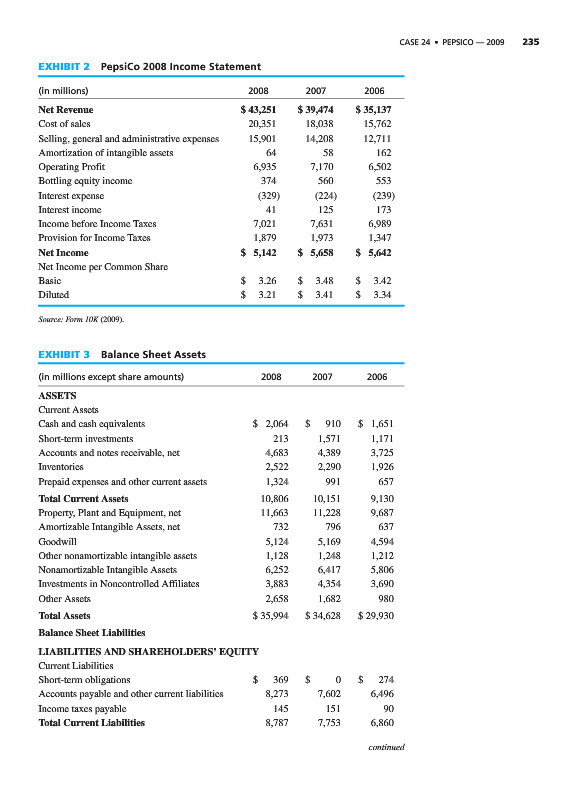 CASE 24 • PEPSICO — 2009 235

EXHIBIT 2 PepsiCo 2008 Income Statement

| (in millions) | 2008 | 2007 | 2006 |
|---|---|---|---|
| Net Revenue | \$ 43,251 | \$ 39,474 | \$ 35,137 |
| Cost of sales | 20,351 | 18,038 | 15,762 |
| Selling, general and administrative expenses | 15,901 | 14,208 | 12,711 |
| Amortization of intangible assets | 64 | 58 | 162 |
| Operating Profit | 6,935 | 7,170 | 6,502 |
| Bottling equity income | 374 | 560 | 553 |
| Interest expense | (329) | (224) | (239) |
| Interest income | 41 | 125 | 173 |
| Income before Income Taxes | 7,021 | 7,631 | 6,989 |
| Provision for Income Taxes | 1,879 | 1,973 | 1,347 |
| Net Income | \$ 5,142 | \$ 5,658 | \$ 5,642 |
| Net Income per Common Share | | | |
| Basic | \$ 3.26 | \$ 3.48 | \$ 3.42 |
| Diluted | \$ 3.21 | \$ 3.41 | \$ 3.34 |

Source: Form 10K (2009).

EXHIBIT 3 Balance Sheet Assets

| (in millions except share amounts) | 2008 | 2007 | 2006 |
|---|---|---|---|
| ASSETS | | | |
| Current Assets | | | |
| Cash and cash equivalents | \$ 2,064 | \$ 910 | \$ 1,651 |
| Short-term investments | 213 | 1,571 | 1,171 |
| Accounts and notes receivable, net | 4,683 | 4,389 | 3,725 |
| Inventories | 2,522 | 2,290 | 1,926 |
| Prepaid expenses and other current assets | 1,324 | 991 | 657 |
| Total Current Assets | 10,806 | 10,151 | 9,130 |
| Property, Plant and Equipment, net | 11,663 | 11,228 | 9,687 |
| Amortizable Intangible Assets, net | 732 | 796 | 637 |
| Goodwill | 5,124 | 5,169 | 4,594 |
| Other nonamortizable intangible assets | 1,128 | 1,248 | 1,212 |
| Nonamortizable Intangible Assets | 6,252 | 6,417 | 5,806 |
| Investments in Noncontrolled Affiliates | 3,883 | 4,354 | 3,690 |
| Other Assets | 2,658 | 1,682 | 980 |
| Total Assets | \$ 35,994 | \$ 34,628 | \$ 29,930 |
| Balance Sheet Liabilities | | | |
| LIABILITIES AND SHAREHOLDERS' EQUITY | | | |
| Current Liabilities | | | |
| Short-term obligations | \$ 369 | \$ 0 | \$ 274 |
| Accounts payable and other current liabilities | 8,273 | 7,602 | 6,496 |
| Income taxes payable | 145 | 151 | 90 |
| Total Current Liabilities | 8,787 | 7,753 | 6,860 |

continued